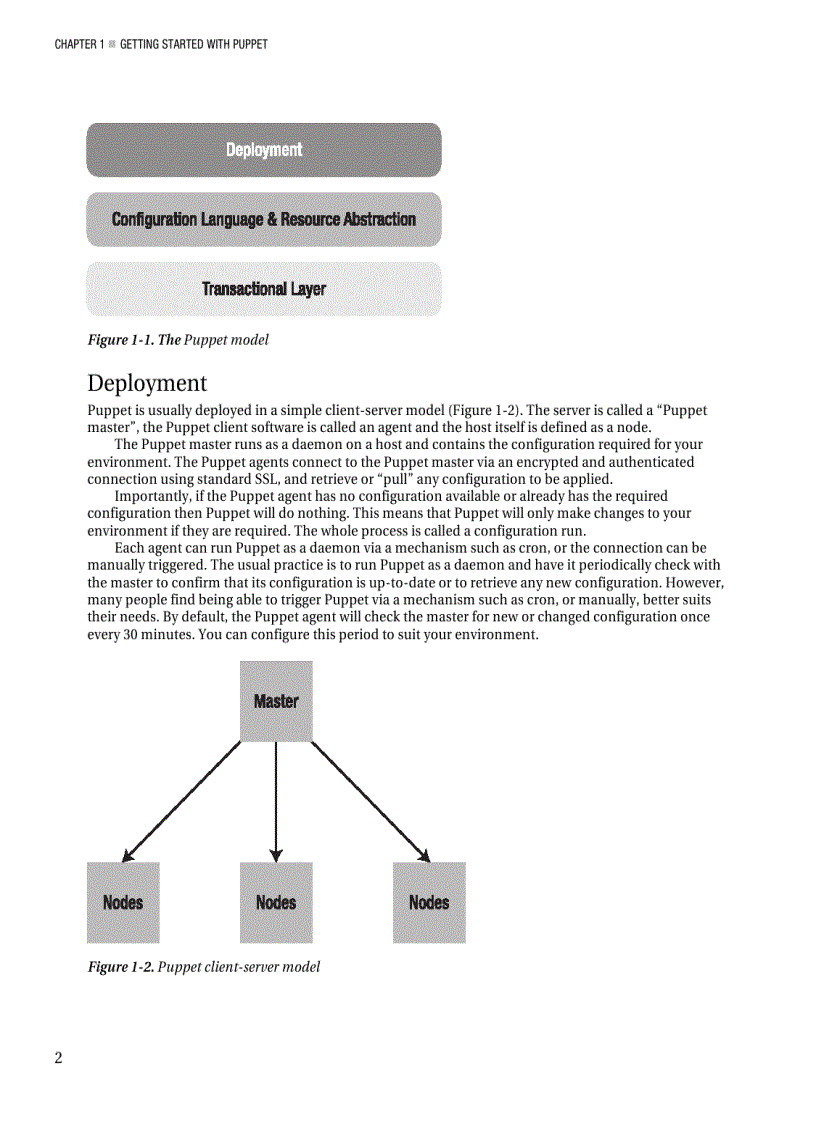 CHAPTER 1 ■ GETTING STARTED WITH PUPPET

Deployment

Configuration Language & Resource Abstraction

Transactional Layer

Figure 1-1. The Puppet model

Deployment

Puppet is usually deployed in a simple client-server model (Figure 1-2). The server is called a “Puppet master”, the Puppet client software is called an agent and the host itself is defined as a node.

The Puppet master runs as a daemon on a host and contains the configuration required for your environment. The Puppet agents connect to the Puppet master via an encrypted and authenticated connection using standard SSL, and retrieve or “pull” any configuration to be applied.

Importantly, if the Puppet agent has no configuration available or already has the required configuration then Puppet will do nothing. This means that Puppet will only make changes to your environment if they are required. The whole process is called a configuration run.

Each agent can run Puppet as a daemon via a mechanism such as cron, or the connection can be manually triggered. The usual practice is to run Puppet as a daemon and have it periodically check with the master to confirm that its configuration is up-to-date or to retrieve any new configuration. However, many people find being able to trigger Puppet via a mechanism such as cron, or manually, better suits their needs. By default, the Puppet agent will check the master for new or changed configuration once every 30 minutes. You can configure this period to suit your environment.

Master

Nodes

Nodes

Nodes

Figure 1-2. Puppet client-server model

2